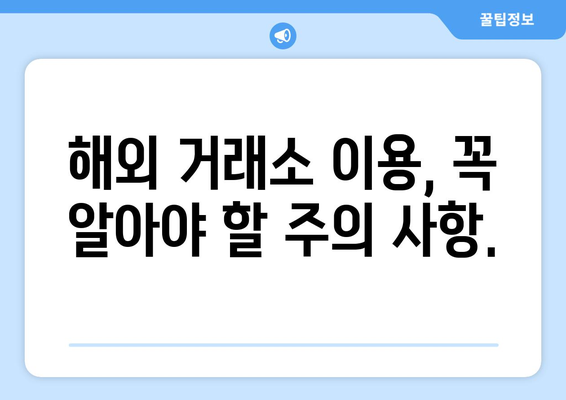 꿀팁정보

해외 거래소 이용, 꼭 알아야 할 주의 사항.